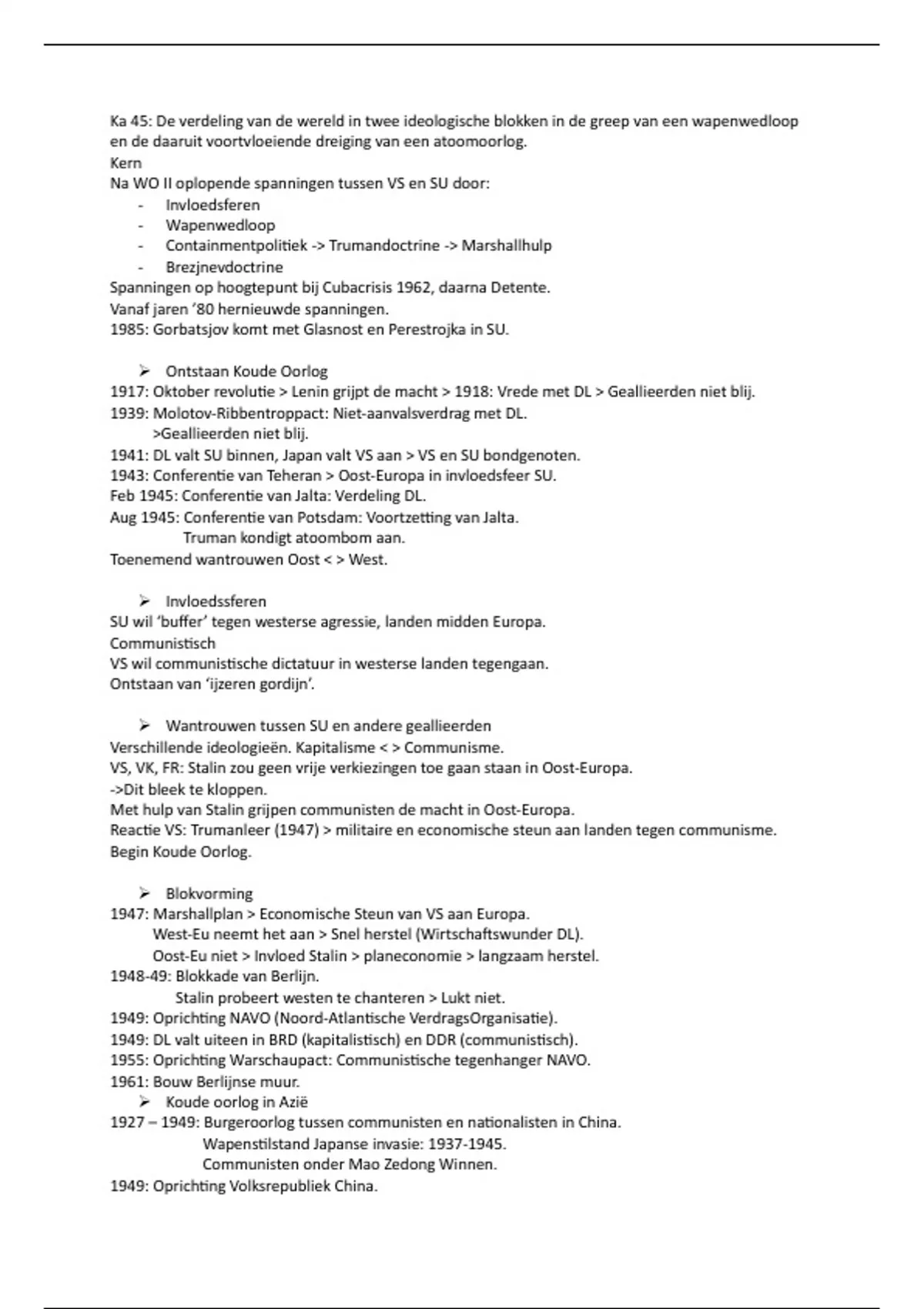 Ka 45: De verdeling van de wereld in twee ideologische blokken in de greep van een wapenwedloop en de daaruit voortvloeiende dreiging van een atoomoorlog.
Kern
Na WO II oplopende spanningen tussen VS en SU door:
- Invloedsferen
- Wapenwedloop
- Containmentpolitiek -> Trumandoctrine -> Marshallhulp
- Brezjnevdoctrine
Spanningen op hoogtepunt bij Cubacrisis 1962, daarna Detente.
Vanaf jaren '80 hernieuwde spanningen.
1985: Gorbatsjov komt met Glasnost en Perestrojka in SU.

➢ Ontstaan Koude Oorlog
1917: Oktober revolutie > Lenin grijpt de macht > 1918: Vrede met DL > Geallieerden niet blij.
1939: Molotov-Ribbentroppact: Niet-aanvalsverdrag met DL.
>Geallieerden niet blij.
1941: DL valt SU binnen, Japan valt VS aan > VS en SU bondgenoten.
1943: Conferentie van Teheran > Oost-Europa in invloedsfeer SU.
Feb 1945: Conferentie van Jalta: Verdeling DL.
Aug 1945: Conferentie van Potsdam: Voortzetting van Jalta.
Truman kondigt atoombom aan.
Toenemend wantrouwen Oost < > West.

➢ Invloedssferen
SU wil 'buffer' tegen westerse agressie, landen midden Europa.
Communistisch
VS wil communistische dictatuur in westerse landen tegengaan.
Ontstaan van 'ijzeren gordijn'.

➢ Wantrouwen tussen SU en andere geallieerden
Verschillende ideologieën. Kapitalisme < > Communisme.
VS, VK, FR: Stalin zou geen vrije verkiezingen toe gaan staan in Oost-Europa.
->Dit bleek te kloppen.
Met hulp van Stalin grijpen communisten de macht in Oost-Europa.
Reactie VS: Trumanleer (1947) > militaire en economische steun aan landen tegen communisme.
Begin Koude Oorlog.

➢ Blokvorming
1947: Marshallplan > Economische Steun van VS aan Europa.
West-Eu neemt het aan > Snel herstel (Wirtschaftswunder DL).
Oost-Eu niet > Invloed Stalin > planeconomie > langzaam herstel.
1948-49: Blokkade van Berlijn.
Stalin probeert westen te chanteren > Lukt niet.
1949: Oprichting NAVO (Noord-Atlantische VerdragsOrganisatie).
1949: DL valt uiteen in BRD (kapitalistisch) en DDR (communistisch).
1955: Oprichting Warschaupact: Communistische tegenhanger NAVO.
1961: Bouw Berlijnse muur.
➢ Koude oorlog in Azië
1927 – 1949: Burgeroorlog tussen communisten en nationalisten in China.
Wapenstilstand Japanse invasie: 1937-1945.
Communisten onder Mao Zedong Winnen.
1949: Oprichting Volksrepubliek China.